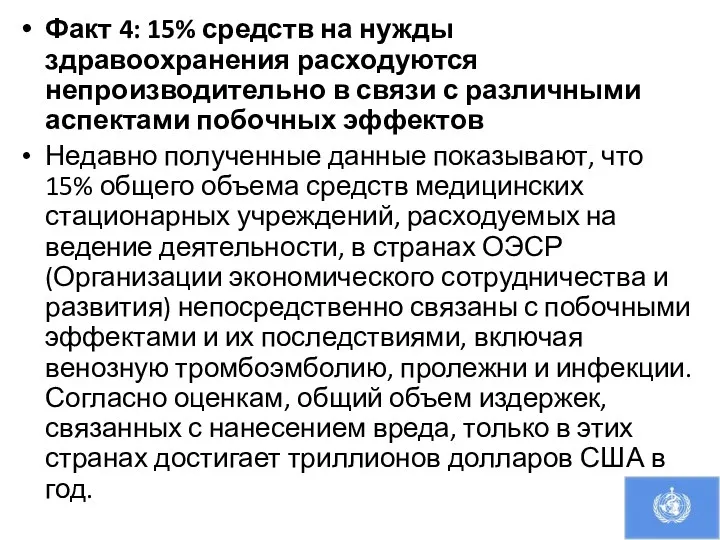 • Факт 4: 15% средств на нужды здравоохранения расходуются непроизводительно в связи с различными аспектами побочных эффектов

• Недавно полученные данные показывают, что 15% общего объема средств медицинских стационарных учреждений, расходуемых на ведение деятельности, в странах ОЭСР (Организации экономического сотрудничества и развития) непосредственно связаны с побочными эффектами и их последствиями, включая венозную тромбоэмболию, пролежни и инфекции. Согласно оценкам, общий объем издержек, связанных с нанесением вреда, только в этих странах достигает триллионов долларов США в год.